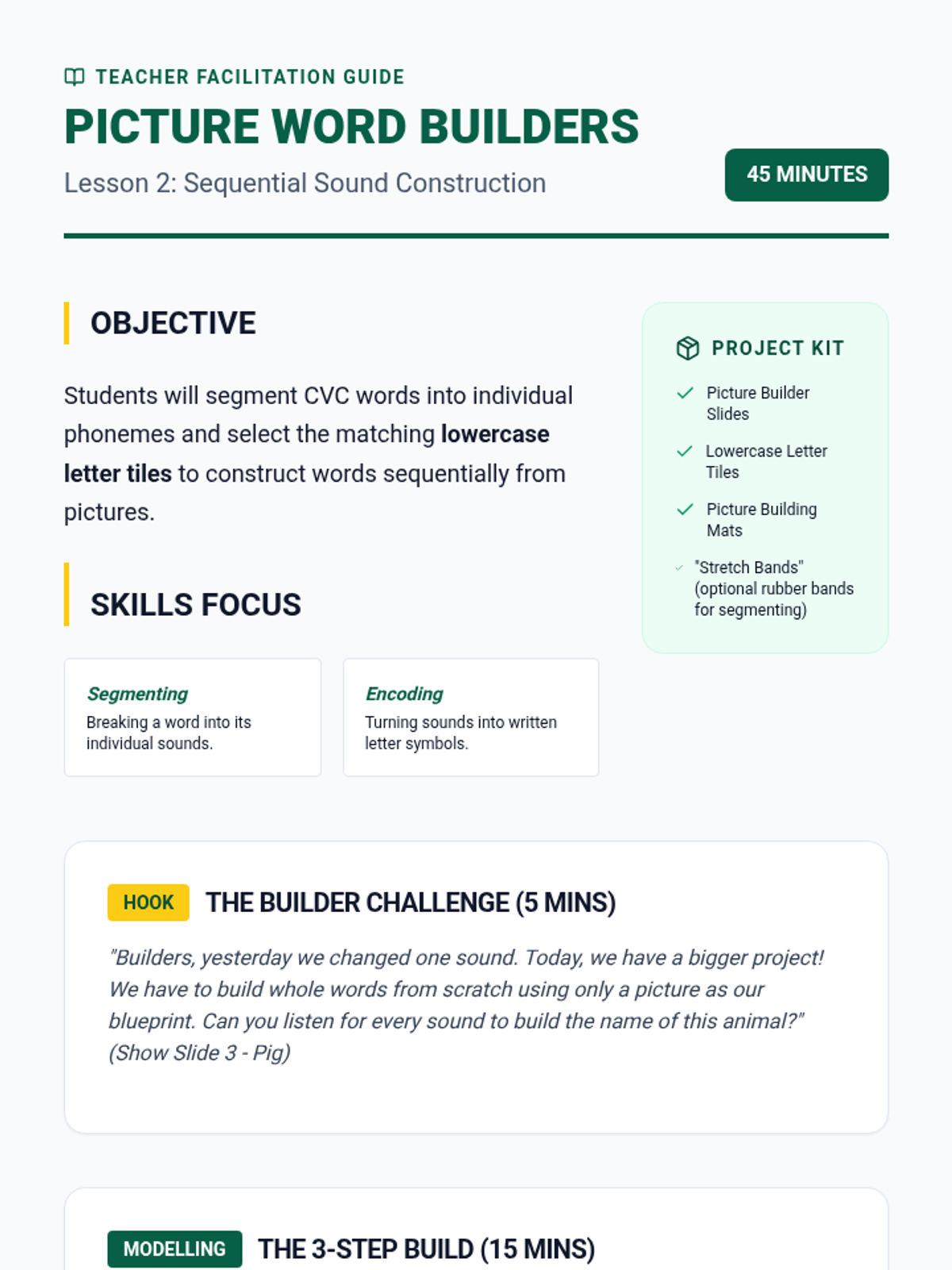 TEACHER FACILITATION GUIDE

PICTURE WORD BUILDERS

Lesson 2: Sequential Sound Construction

45 MINUTES

OBJECTIVE

Students will segment CVC words into individual phonemes and select the matching lowercase letter tiles to construct words sequentially from pictures.

SKILLS FOCUS

Segmenting
Breaking a word into its individual sounds.

Encoding
Turning sounds into written letter symbols.

PROJECT KIT

✓ Picture Builder Slides
✓ Lowercase Letter Tiles
✓ Picture Building Mats
✓ "Stretch Bands" (optional rubber bands for segmenting)

HOOK THE BUILDER CHALLENGE (5 MINS)

"Builders, yesterday we changed one sound. Today, we have a bigger project! We have to build whole words from scratch using only a picture as our blueprint. Can you listen for every sound to build the name of this animal?" (Show Slide 3 - Pig)

MODELLING THE 3-STEP BUILD (15 MINS)